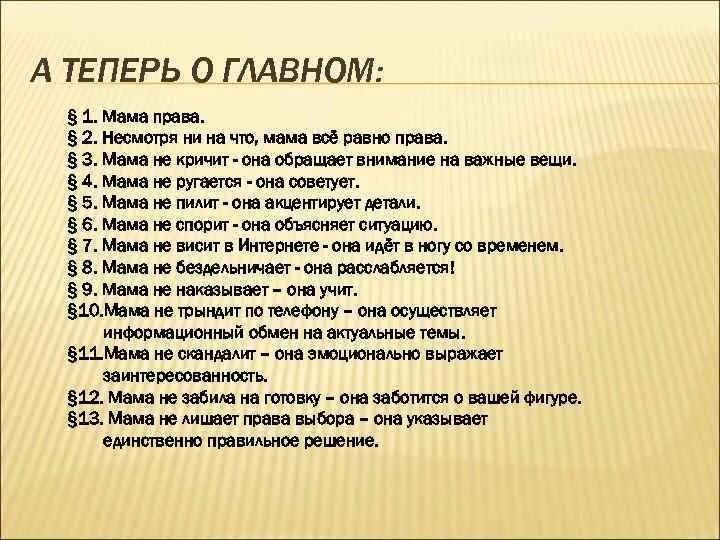 А ТЕПЕРЬ О ГЛАВНОМ:

§ 1. Мама права.
§ 2. Несмотря ни на что, мама всё равно права.
§ 3. Мама не кричит - она обращает внимание на важные вещи.
§ 4. Мама не ругается - она советует.
§ 5. Мама не пилит - она акцентирует детали.
§ 6. Мама не спорит - она объясняет ситуацию.
§ 7. Мама не висит в Интернете - она идёт в ногу со временем.
§ 8. Мама не бездельничает - она расслабляется!
§ 9. Мама не наказывает – она учит.
§10.Мама не трындит по телефону – она осуществляет информационный обмен на актуальные темы.
§11.Мама не скандалит – она эмоционально выражает заинтересованность.
§12. Мама не забила на готовку – она заботится о вашей фигуре.
§13. Мама не лишает права выбора – она указывает единственно правильное решение.